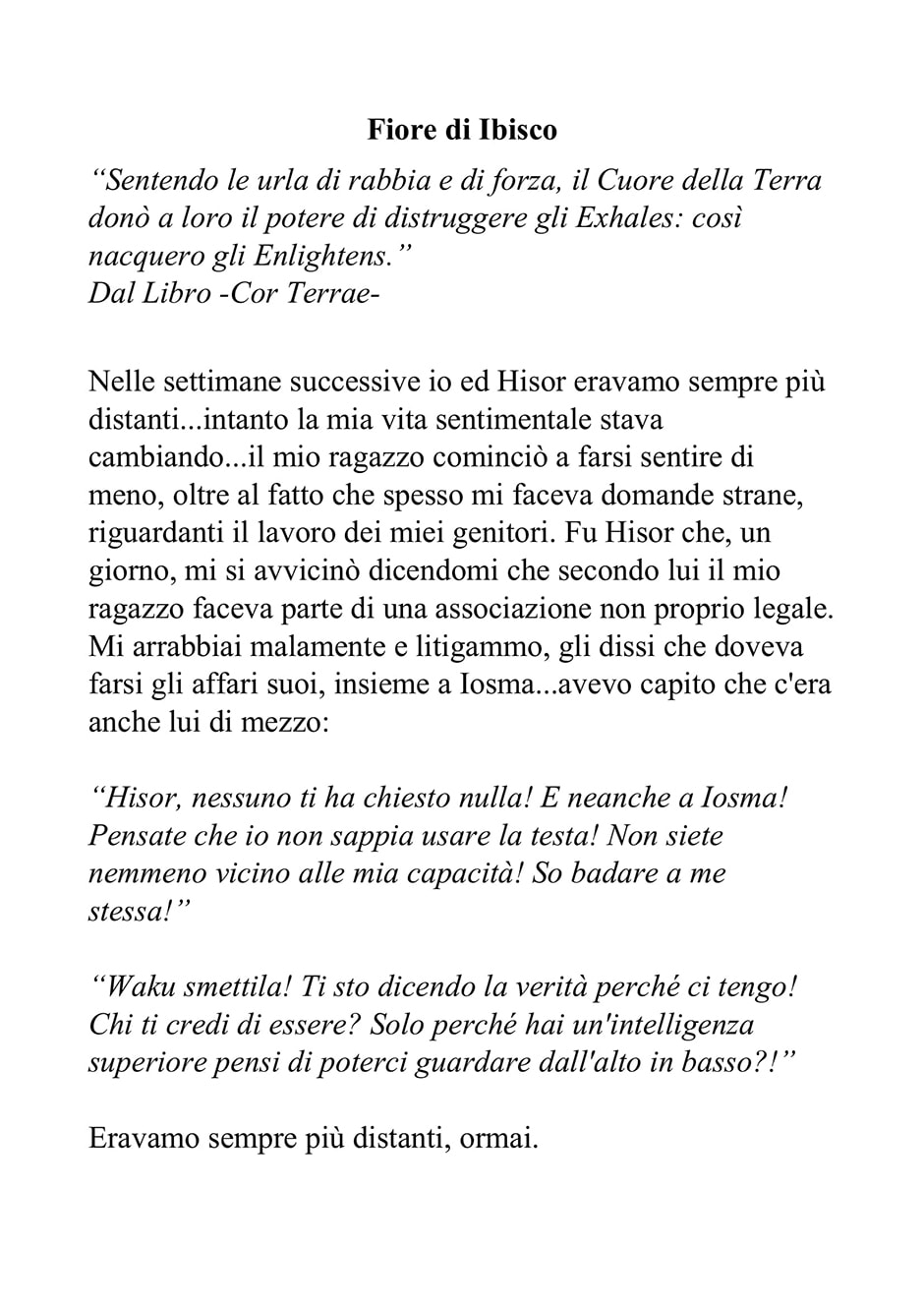 Fiore di Ibisco

“Sentendo le urla di rabbia e di forza, il Cuore della Terra donò a loro il potere di distruggere gli Exhales: così nacquero gli Enlightens.”
Dal Libro -Cor Terrae-

Nelle settimane successive io ed Hisor eravamo sempre più distanti...intanto la mia vita sentimentale stava cambiando...il mio ragazzo cominciò a farsi sentire di meno, oltre al fatto che spesso mi faceva domande strane, riguardanti il lavoro dei miei genitori. Fu Hisor che, un giorno, mi si avvicinò dicendomi che secondo lui il mio ragazzo faceva parte di una associazione non proprio legale. Mi arrabbiai malamente e litigammo, gli dissi che doveva farsi gli affari suoi, insieme a Iosma...avevo capito che c'era anche lui di mezzo:

“Hisor, nessuno ti ha chiesto nulla! E neanche a Iosma! Pensate che io non sappia usare la testa! Non siete nemmeno vicino alle mia capacità! So badare a me stessa!”

“Waku smettila! Ti sto dicendo la verità perché ci tengo! Chi ti credi di essere? Solo perché hai un'intelligenza superiore pensi di poterci guardare dall'alto in basso?!”

Eravamo sempre più distanti, ormai.